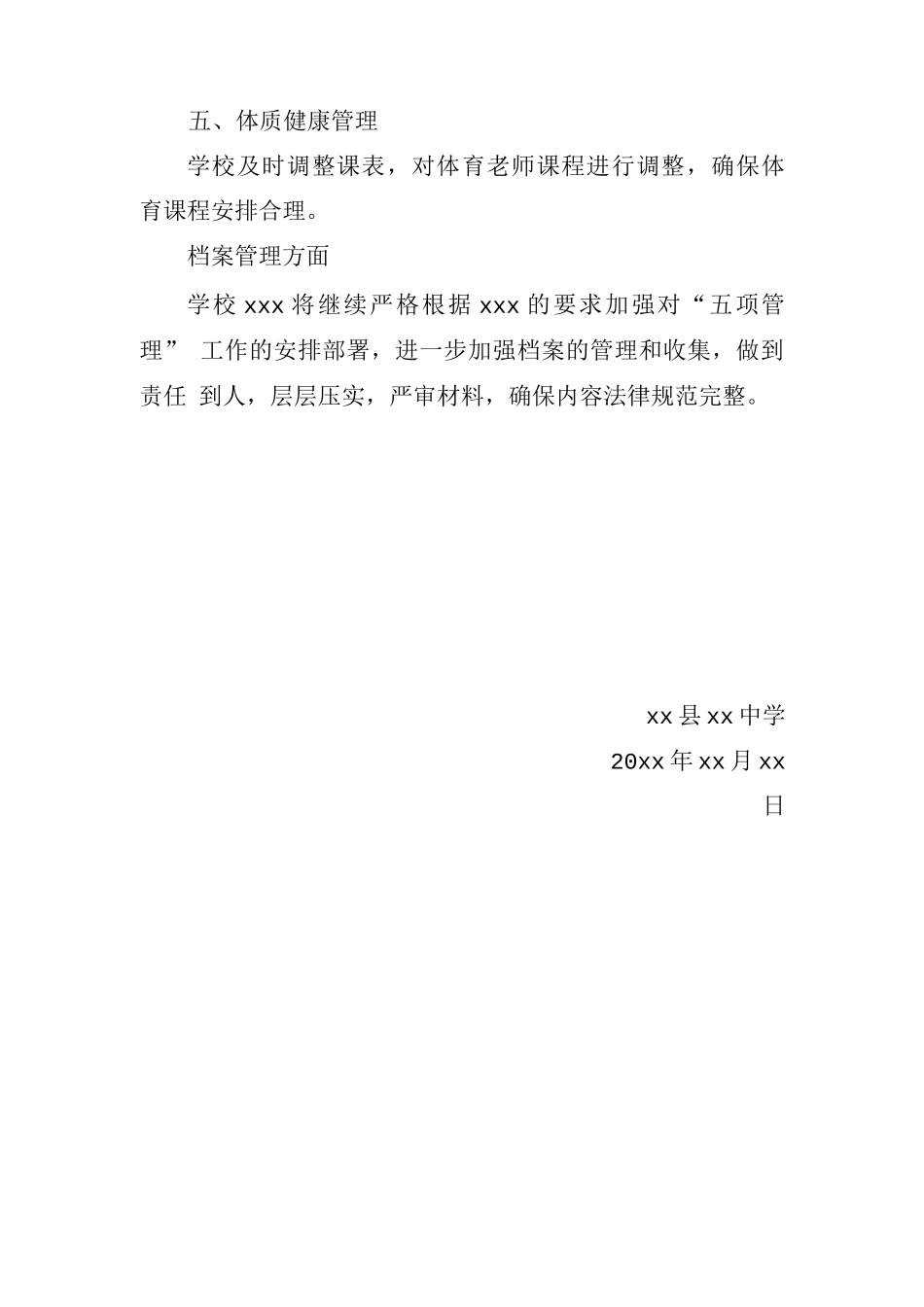 五、体质健康管理

学校及时调整课表，对体育老师课程进行调整，确保体育课程安排合理。

档案管理方面

学校 xxx 将继续严格根据 xxx 的要求加强对“五项管理” 工作的安排部署，进一步加强档案的管理和收集，做到责任 到人，层层压实，严审材料，确保内容法律规范完整。

xx 县 xx 中学

20xx 年 xx 月 xx 日